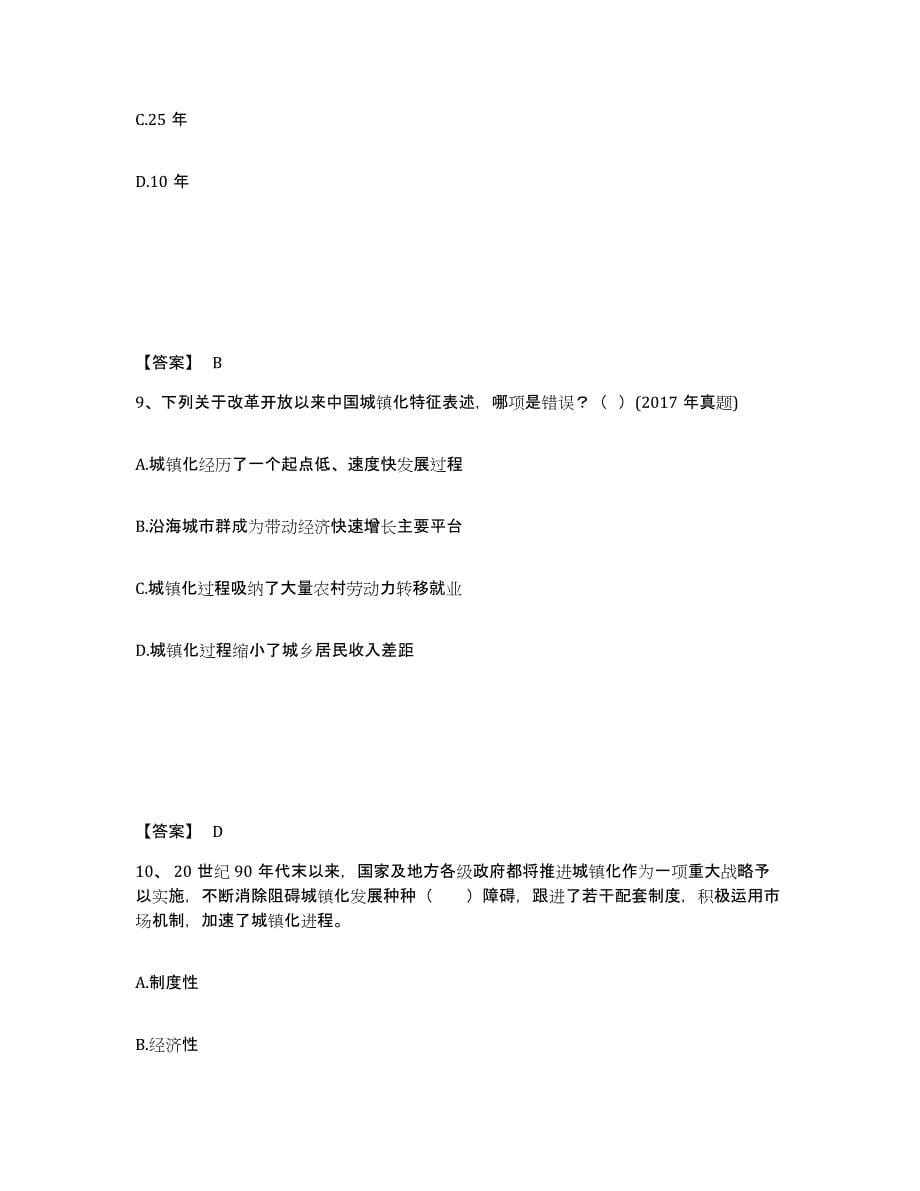 C.25 年

D.10 年

【答案】 B

9、下列关于改革开放以来中国城镇化特征表述，哪项是错误？（ ）(2017 年真题)

A.城镇化经历了一个起点低、速度快发展过程

B.沿海城市群成为带动经济快速增长主要平台

C.城镇化过程吸纳了大量农村劳动力转移就业

D.城镇化过程缩小了城乡居民收入差距

【答案】 D

10、 20 世纪 90 年代末以来，国家及地方各级政府都将推进城镇化作为一项重大战略予以实施，不断消除阻碍城镇化发展种种（ ）障碍，跟进了若干配套制度，积极运用市场机制，加速了城镇化进程。

A.制度性

B.经济性